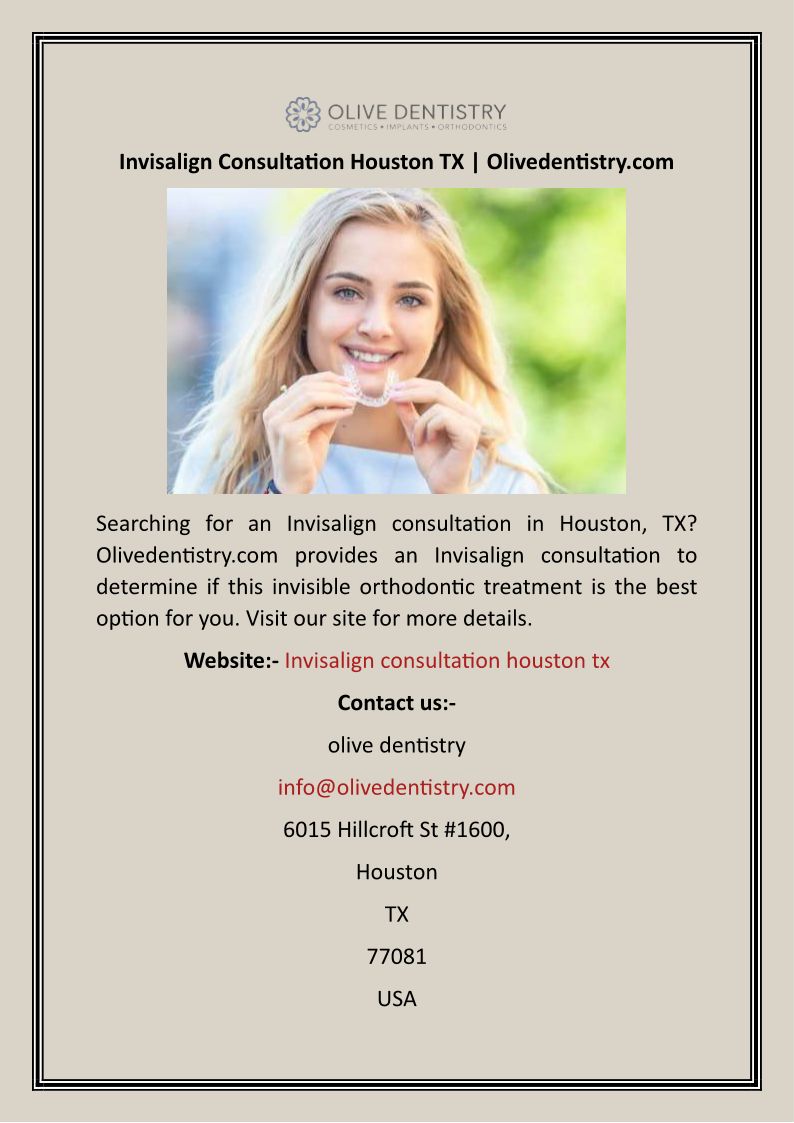 OLIVE DENTISTRY
COSMETICS • IMPLANTS • ORTHODONTICS

Invisalign Consultation Houston TX | Olivedentistry.com

Searching for an Invisalign consultation in Houston, TX? Olivedentistry.com provides an Invisalign consultation to determine if this invisible orthodontic treatment is the best option for you. Visit our site for more details.

Website:- Invisalign consultation houston tx

Contact us:-

olive dentistry

info@olivedentistry.com

6015 Hillcroft St #1600,

Houston

TX

77081

USA